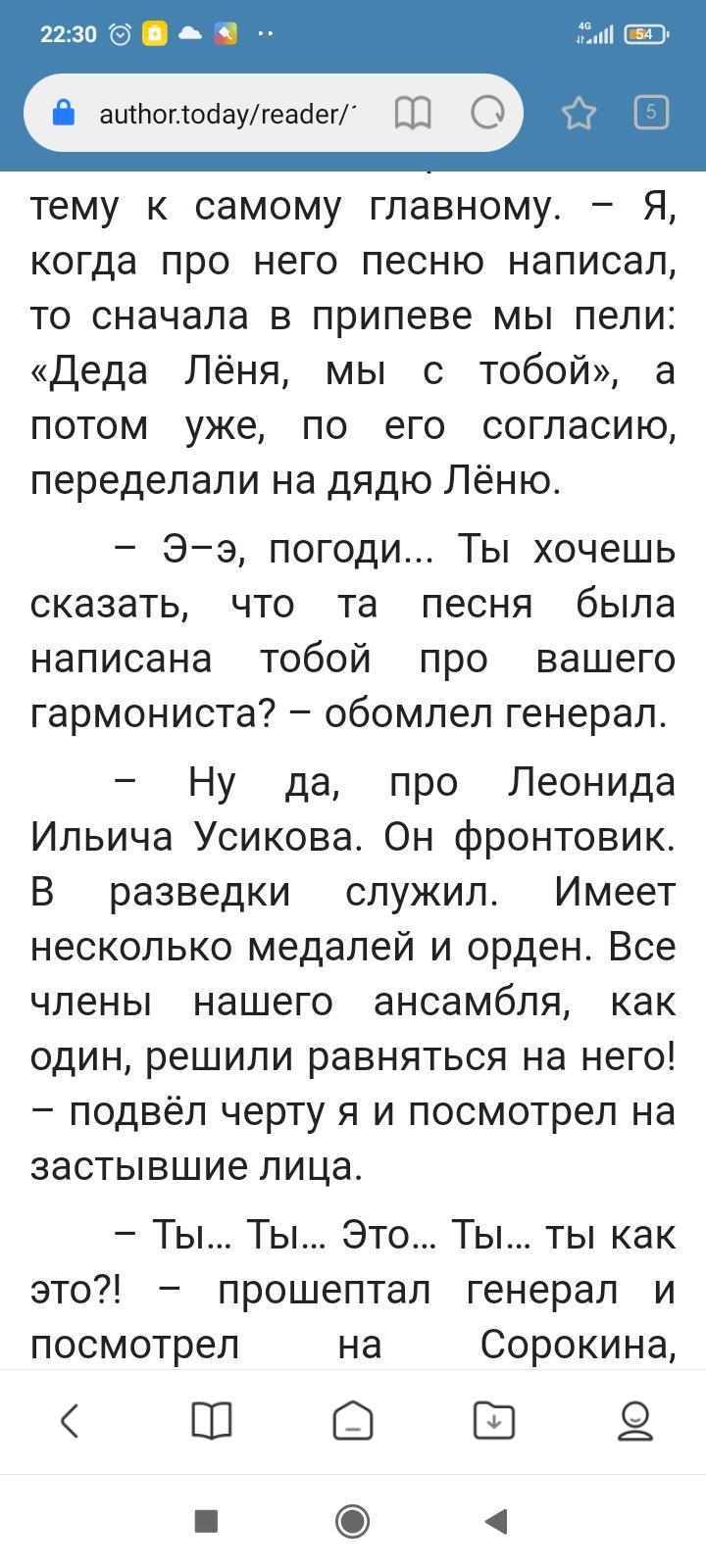 22:30

4G 54

author.today/reader/

5

тему к самому главному. – Я, когда про него песню написал, то сначала в припеве мы пели: «Деда Лёня, мы с тобой», а потом уже, по его согласию, переделали на дядю Лёню.

– Э–э, погоди... Ты хочешь сказать, что та песня была написана тобой про вашего гармониста? – обомлел генерал.

– Ну да, про Леонида Ильича Усикова. Он фронтовик. В разведки служил. Имеет несколько медалей и орден. Все члены нашего ансамбля, как один, решили равняться на него! – подвёл черту я и посмотрел на застывшие лица.

– Ты... Ты... Это... Ты... ты как это?! – прошептал генерал и посмотрел на Сорокина,